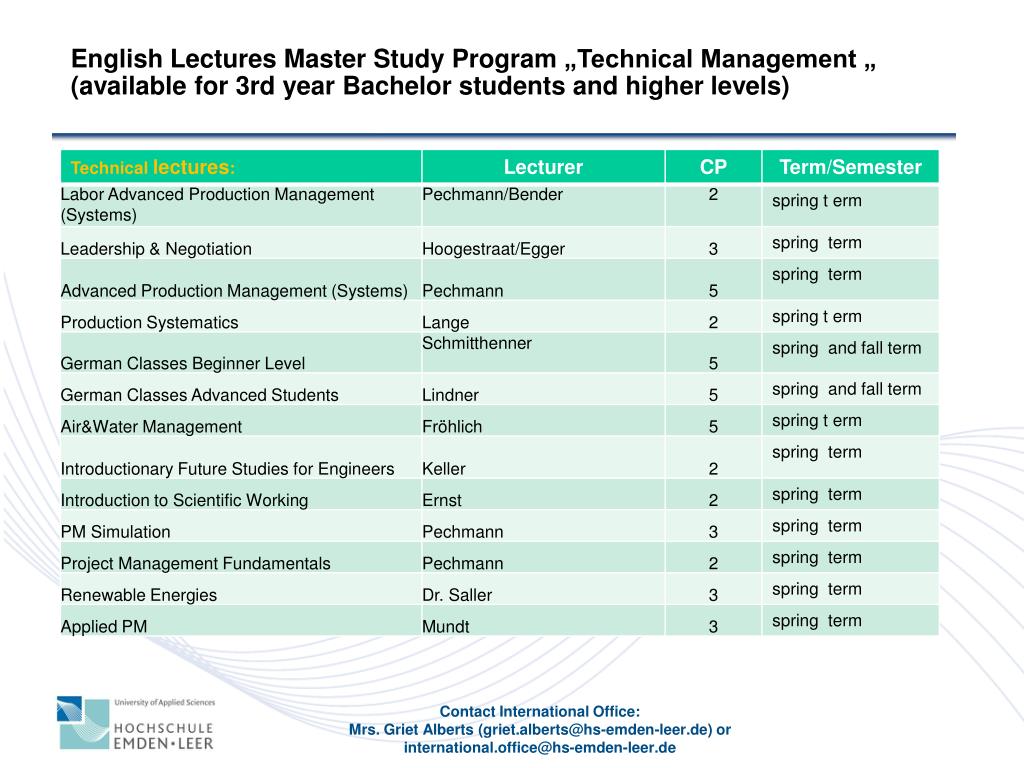 English Lectures Master Study Program „Technical Management „ (available for 3rd year Bachelor students and higher levels)

| Technical lectures: | Lecturer | CP | Term/Semester |
|---|---|---|---|
| Labor Advanced Production Management (Systems) | Pechmann/Bender | 2 | spring t erm |
| Leadership & Negotiation | Hoogestraat/Egger | 3 | spring term |
| Advanced Production Management (Systems) | Pechmann | 5 | spring term |
| Production Systematics | Lange | 2 | spring t erm |
| German Classes Beginner Level | Schmitthenner | 5 | spring and fall term |
| German Classes Advanced Students | Lindner | 5 | spring and fall term |
| Air&Water Management | Fröhlich | 5 | spring t erm |
| Introductionary Future Studies for Engineers | Keller | 2 | spring term |
| Introduction to Scientific Working | Ernst | 2 | spring term |
| PM Simulation | Pechmann | 3 | spring term |
| Project Management Fundamentals | Pechmann | 2 | spring term |
| Renewable Energies | Dr. Saller | 3 | spring term |
| Applied PM | Mundt | 3 | spring term |

University of Applied Sciences
HOCHSCHULE EMDEN•LEER

Contact International Office:
Mrs. Griet Alberts (griet.alberts@hs-emden-leer.de) or international.office@hs-emden-leer.de